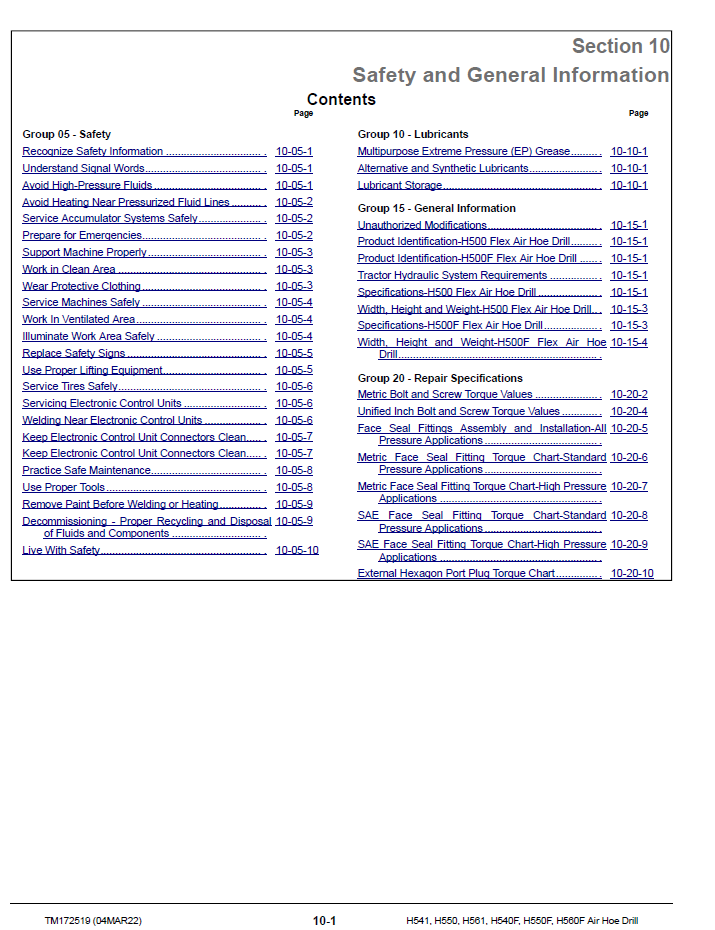 Section 10

Safety and General Information

Contents

Page

Group 05 - Safety

Recognize Safety Information 10-05-1
Understand Signal Words 10-05-1
Avoid High-Pressure Fluids 10-05-1
Avoid Heating Near Pressurized Fluid Lines 10-05-2
Service Accumulator Systems Safely 10-05-2
Prepare for Emergencies 10-05-2
Support Machine Properly 10-05-3
Work in Clean Area 10-05-3
Wear Protective Clothing 10-05-3
Service Machines Safely 10-05-4
Work In Ventilated Area 10-05-4
Illuminate Work Area Safely 10-05-4
Replace Safety Signs 10-05-5
Use Proper Lifting Equipment 10-05-5
Service Tires Safely 10-05-6
Servicing Electronic Control Units 10-05-6
Welding Near Electronic Control Units 10-05-6
Keep Electronic Control Unit Connectors Clean 10-05-7
Keep Electronic Control Unit Connectors Clean 10-05-7
Practice Safe Maintenance 10-05-8
Use Proper Tools 10-05-8
Remove Paint Before Welding or Heating 10-05-9
Decommissioning - Proper Recycling and Disposal of Fluids and Components 10-05-9
Live With Safety 10-05-10

Page

Group 10 - Lubricants

Multipurpose Extreme Pressure (EP) Grease 10-10-1
Alternative and Synthetic Lubricants 10-10-1
Lubricant Storage 10-10-1

Group 15 - General Information

Unauthorized Modifications 10-15-1
Product Identification-H500 Flex Air Hoe Drill 10-15-1
Product Identification-H500F Flex Air Hoe Drill 10-15-1
Tractor Hydraulic System Requirements 10-15-1
Specifications-H500 Flex Air Hoe Drill 10-15-1
Width, Height and Weight-H500 Flex Air Hoe Drill 10-15-3
Specifications-H500F Flex Air Hoe Drill 10-15-3
Width, Height and Weight-H500F Flex Air Hoe Drill 10-15-4

Group 20 - Repair Specifications

Metric Bolt and Screw Torque Values 10-20-2
Unified Inch Bolt and Screw Torque Values 10-20-4
Face Seal Fittings Assembly and Installation-All Pressure Applications 10-20-5
Metric Face Seal Fitting Torque Chart-Standard Pressure Applications 10-20-6
Metric Face Seal Fitting Torque Chart-High Pressure Applications 10-20-7
SAE Face Seal Fitting Torque Chart-Standard Pressure Applications 10-20-8
SAE Face Seal Fitting Torque Chart-High Pressure Applications 10-20-9
External Hexagon Port Plug Torque Chart 10-20-10

TM172519 (04MAR22) 10-1 H541, H550, H561, H540F, H550F, H560F Air Hoe Drill